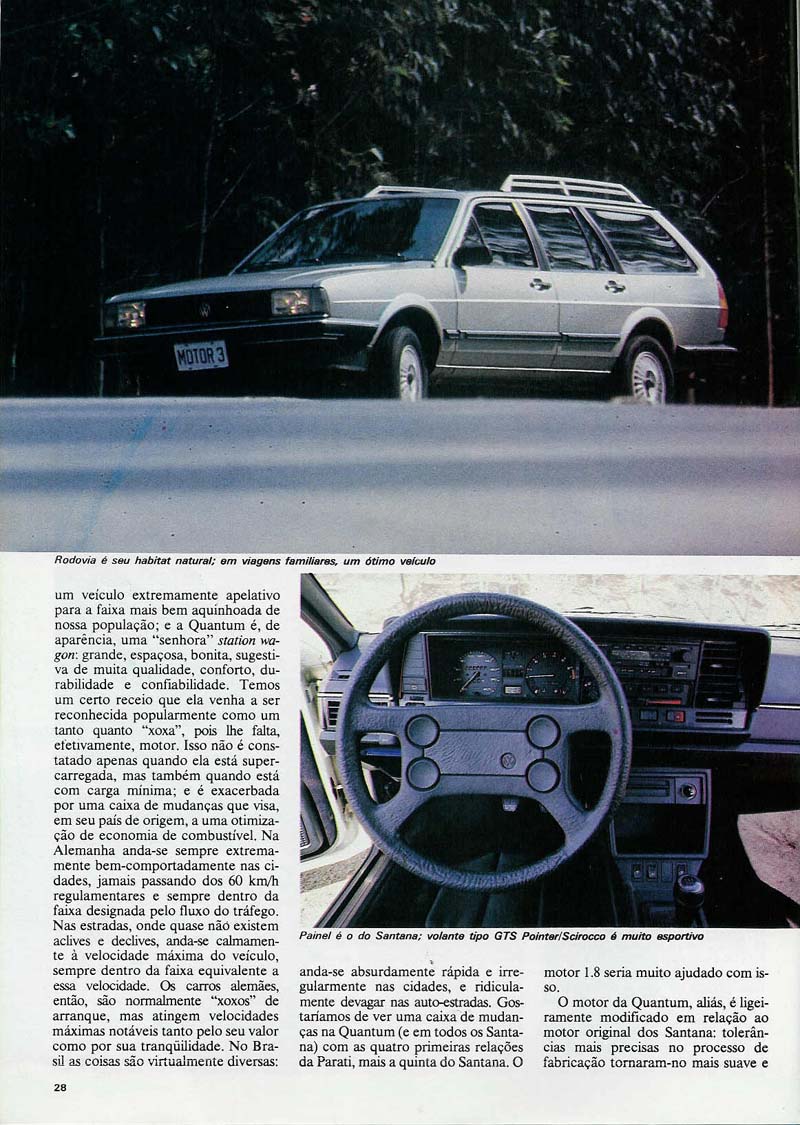 MOTOR 3

Rodovia é seu habitat natural; em viagens familiares, um ótimo veículo

um veículo extremamente apelativo para a faixa mais bem aquinhoada de nossa população; e a Quantum é, de aparência, uma "senhora" station wagon: grande, espaçosa, bonita, sugestiva de muita qualidade, conforto, durabilidade e confiabilidade. Temos um certo receio que ela venha a ser reconhecida popularmente como um tanto quanto "xoxa", pois lhe falta, efetivamente, motor. Isso não é constatado apenas quando ela está supercarregada, mas também quando está com carga mínima; e é exacerbada por uma caixa de mudanças que visa, em seu país de origem, a uma otimização de economia de combustível. Na Alemanha anda-se sempre extremamente bem-comportadamente nas cidades, jamais passando dos 60 km/h regulamentares e sempre dentro da faixa designada pelo fluxo do tráfego. Nas estradas, onde quase não existem aclives e declives, anda-se calmamente à velocidade máxima do veículo, sempre dentro da faixa equivalente a essa velocidade. Os carros alemães, então, são normalmente "xoxos" de arranque, mas atingem velocidades máximas notáveis tanto pelo seu valor como por sua tranqüilidade. No Brasil as coisas são virtualmente diversas:

Painel é o do Santana; volante tipo GTS Pointer/Scirocco é muito esportivo

anda-se absurdamente rápida e irregularmente nas cidades, e ridiculamente devagar nas auto-estradas. Gostaríamos de ver uma caixa de mudanças na Quantum (e em todos os Santana) com as quatro primeiras relações da Parati, mais a quinta do Santana. O motor 1.8 seria muito ajudado com isso.

O motor da Quantum, aliás, é ligeiramente modificado em relação ao motor original dos Santana: tolerâncias mais precisas no processo de fabricação tornaram-no mais suave e

28